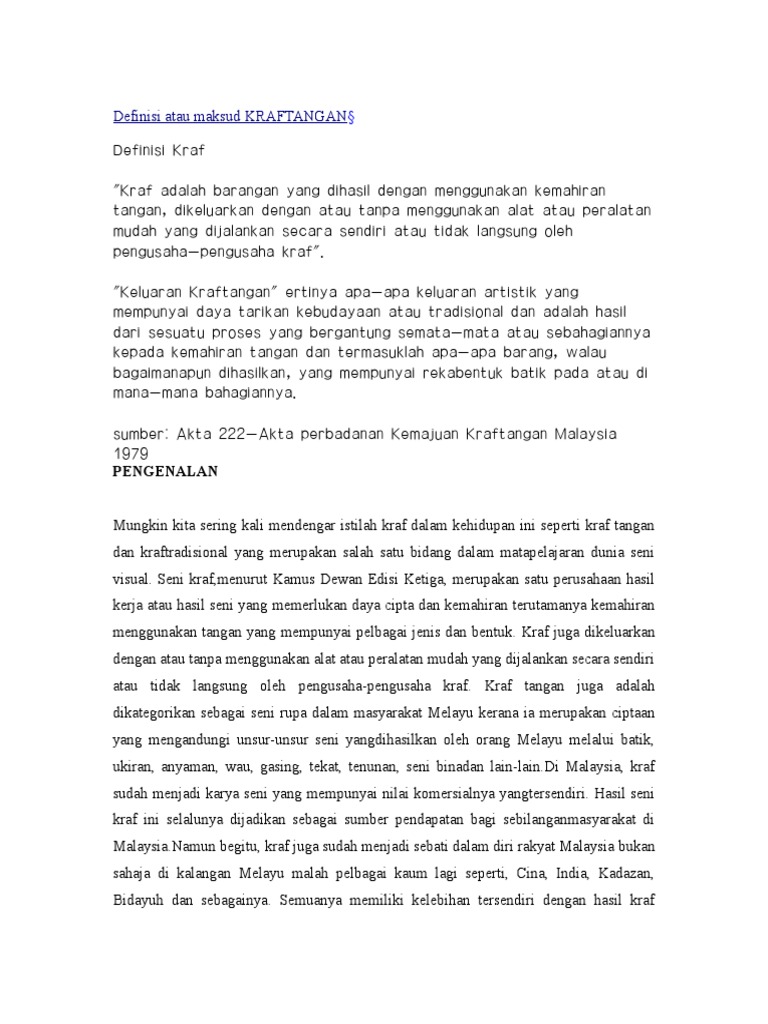 Definisi atau maksud KRAFTANGAN§

Definisi Kraf

"Kraf adalah barangan yang dihasil dengan menggunakan kemahiran tangan, dikeluarkan dengan atau tanpa menggunakan alat atau peralatan mudah yang dijalankan secara sendiri atau tidak langsung oleh pengusaha-pengusaha kraf".

"Keluaran Kraftangan" ertinya apa-apa keluaran artistik yang mempunyai daya tarikan kebudayaan atau tradisional dan adalah hasil dari sesuatu proses yang bergantung semata-mata atau sebahagiannya kepada kemahiran tangan dan termasuklah apa-apa barang, walau bagaimanapun dihasilkan, yang mempunyai rekabentuk batik pada atau di mana-mana bahagiannya.

sumber: Akta 222-Akta perbadanan Kemajuan Kraftangan Malaysia 1979

PENGENALAN

Mungkin kita sering kali mendengar istilah kraf dalam kehidupan ini seperti kraf tangan dan kraftradisional yang merupakan salah satu bidang dalam matapelajaran dunia seni visual. Seni kraf,menurut Kamus Dewan Edisi Ketiga, merupakan satu perusahaan hasil kerja atau hasil seni yang memerlukan daya cipta dan kemahiran terutamanya kemahiran menggunakan tangan yang mempunyai pelbagai jenis dan bentuk. Kraf juga dikeluarkan dengan atau tanpa menggunakan alat atau peralatan mudah yang dijalankan secara sendiri atau tidak langsung oleh pengusaha-pengusaha kraf. Kraf tangan juga adalah dikategorikan sebagai seni rupa dalam masyarakat Melayu kerana ia merupakan ciptaan yang mengandungi unsur-unsur seni yangdihasilkan oleh orang Melayu melalui batik, ukiran, anyaman, wau, gasing, tekat, tenunan, seni binadan lain-lain.Di Malaysia, kraf sudah menjadi karya seni yang mempunyai nilai komersialnya yangtersendiri. Hasil seni kraf ini selalunya dijadikan sebagai sumber pendapatan bagi sebilanganmasyarakat di Malaysia.Namun begitu, kraf juga sudah menjadi sebati dalam diri rakyat Malaysia bukan sahaja di kalangan Melayu malah pelbagai kaum lagi seperti, Cina, India, Kadazan, Bidayuh dan sebagainya. Semuanya memiliki kelebihan tersendiri dengan hasil kraf